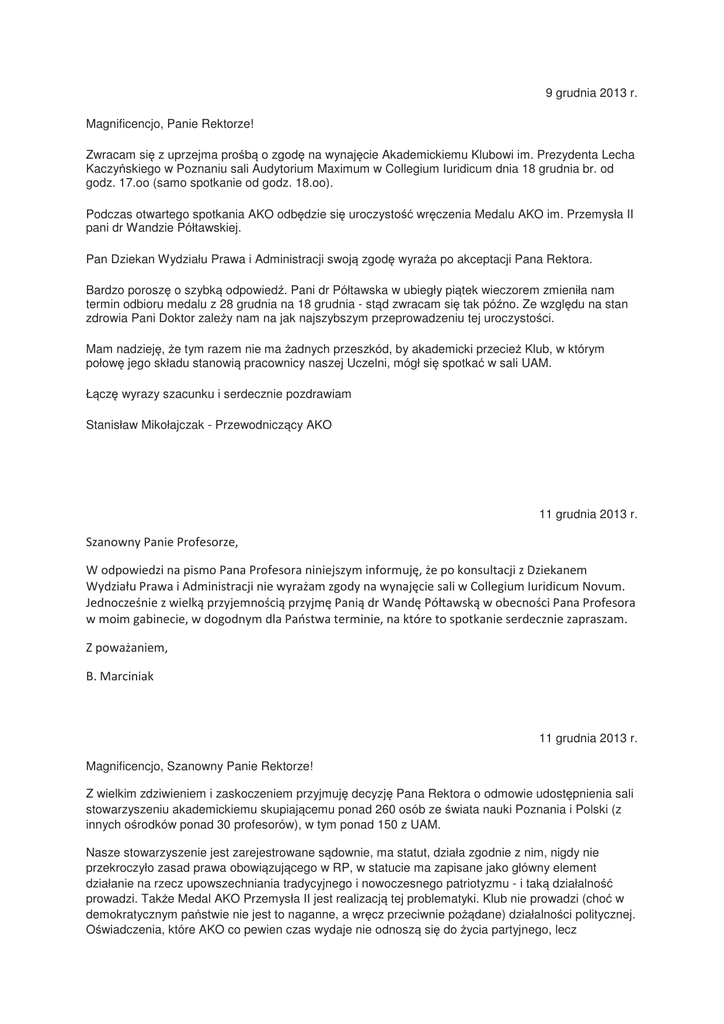 9 grudnia 2013 r.

Magnificencjo, Panie Rektorze!

Zwracam się z uprzejma prośbą o zgodę na wynajęcie Akademickiemu Klubowi im. Prezydenta Lecha Kaczyńskiego w Poznaniu sali Audytorium Maximum w Collegium Iuridicum dnia 18 grudnia br. od godz. 17.oo (samo spotkanie od godz. 18.oo).

Podczas otwartego spotkania AKO odbędzie się uroczystość wręczenia Medalu AKO im. Przemysła II pani dr Wandzie Półtawskiej.

Pan Dziekan Wydziału Prawa i Administracji swoją zgodę wyraża po akceptacji Pana Rektora.

Bardzo poroszę o szybką odpowiedź. Pani dr Półtawska w ubiegły piątek wieczorem zmieniła nam termin odbioru medalu z 28 grudnia na 18 grudnia - stąd zwracam się tak późno. Ze względu na stan zdrowia Pani Doktor zależy nam na jak najszybszym przeprowadzeniu tej uroczystości.

Mam nadzieję, że tym razem nie ma żadnych przeszkód, by akademicki przecież Klub, w którym połowę jego składu stanowią pracownicy naszej Uczelni, mógł się spotkać w sali UAM.

Łączę wyrazy szacunku i serdecznie pozdrawiam

Stanisław Mikołajczak - Przewodniczący AKO

11 grudnia 2013 r.

Szanowny Panie Profesorze,

W odpowiedzi na pismo Pana Profesora niniejszym informuję, że po konsultacji z Dziekanem Wydziału Prawa i Administracji nie wyrażam zgody na wynajęcie sali w Collegium Iuridicum Novum. Jednocześnie z wielką przyjemnością przyjmę Panią dr Wandę Półtawską w obecności Pana Profesora w moim gabinecie, w dogodnym dla Państwa terminie, na które to spotkanie serdecznie zapraszam.

Z poważaniem,

B. Marciniak

11 grudnia 2013 r.

Magnificencjo, Szanowny Panie Rektorze!

Z wielkim zdziwieniem i zaskoczeniem przyjmuję decyzję Pana Rektora o odmowie udostępnienia sali stowarzyszeniu akademickiemu skupiającemu ponad 260 osób ze świata nauki Poznania i Polski (z innych ośrodków ponad 30 profesorów), w tym ponad 150 z UAM.

Nasze stowarzyszenie jest zarejestrowane sądownie, ma statut, działa zgodnie z nim, nigdy nie przekroczyło zasad prawa obowiązującego w RP, w statucie ma zapisane jako główny element działanie na rzecz upowszechniania tradycyjnego i nowoczesnego patriotyzmu - i taką działalność prowadzi. Także Medal AKO Przemysła II jest realizacją tej problematyki. Klub nie prowadzi (choć w demokratycznym państwie nie jest to naganne, a wręcz przeciwnie pożądane) działalności politycznej. Oświadczenia, które AKO co pewien czas wydaje nie odnoszą się do życia partyjnego, lecz